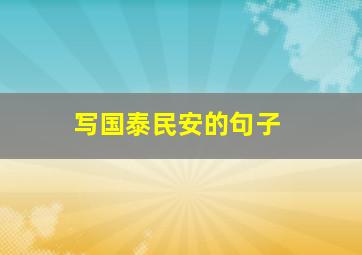 写国泰民安的句子